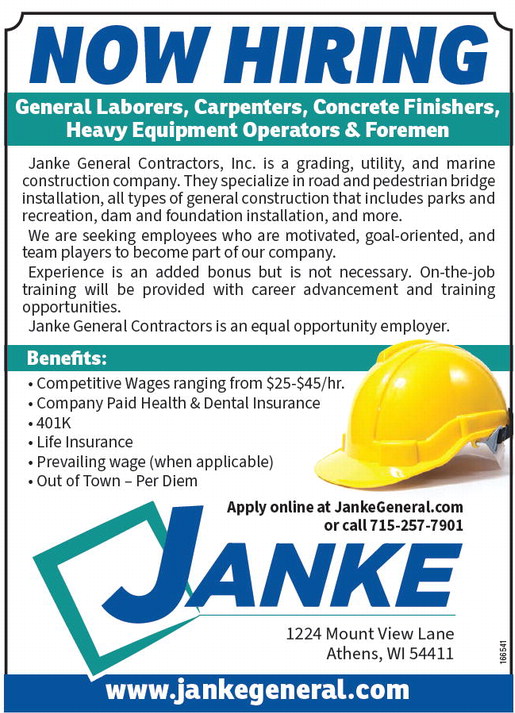 NOW HIRING

General Laborers, Carpenters, Concrete Finishers, Heavy Equipment Operators & Foremen

Janke General Contractors, Inc. is a grading, utility, and marine construction company. They specialize in road and pedestrian bridge installation, all types of general construction that includes parks and recreation, dam and foundation installation, and more.

We are seeking employees who are motivated, goal-oriented, and team players to become part of our company.

Experience is an added bonus but is not necessary. On-the-job training will be provided with career advancement and training opportunities.

Janke General Contractors is an equal opportunity employer.

Benefits:

• Competitive Wages ranging from $25-$45/hr.
• Company Paid Health & Dental Insurance
• 401K
• Life Insurance
• Prevailing wage (when applicable)
• Out of Town – Per Diem

Apply online at JankeGeneral.com or call 715-257-7901

JANKE

1224 Mount View Lane
Athens, WI 54411

166541

www.jankegeneral.com